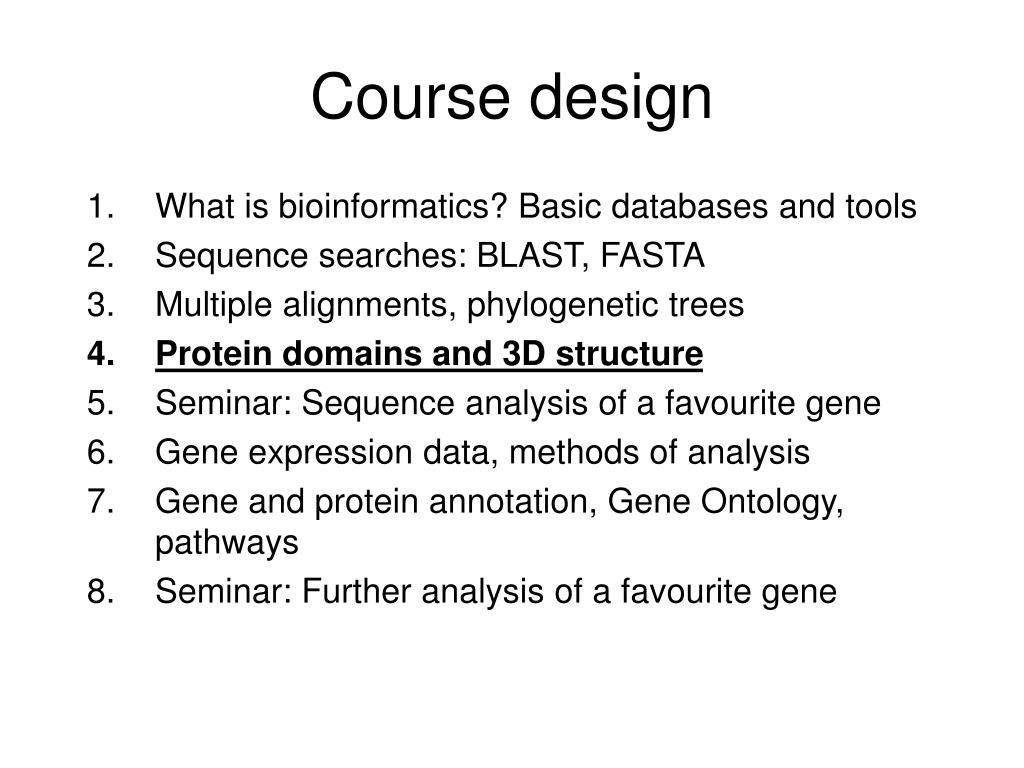 Course design

1. What is bioinformatics? Basic databases and tools
2. Sequence searches: BLAST, FASTA
3. Multiple alignments, phylogenetic trees
4. Protein domains and 3D structure
5. Seminar: Sequence analysis of a favourite gene
6. Gene expression data, methods of analysis
7. Gene and protein annotation, Gene Ontology, pathways
8. Seminar: Further analysis of a favourite gene